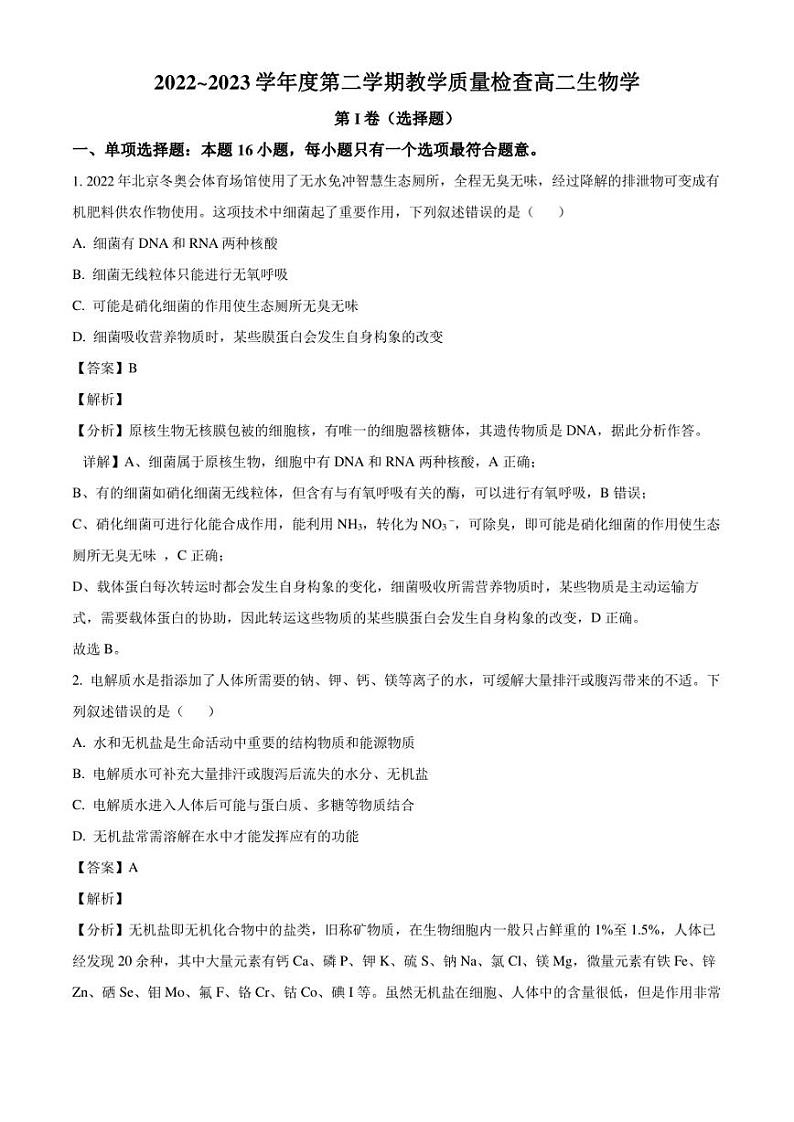 2022~2023 学年度第二学期教学质量检查高二生物学

第 I 卷（选择题）

一、单项选择题：本题 16 小题，每小题只有一个选项最符合题意。

1. 2022 年北京冬奥会体育场馆使用了无水免冲智慧生态厕所，全程无臭无味，经过降解的排泄物可变成有机肥料供农作物使用。这项技术中细菌起了重要作用，下列叙述错误的是（　　）

A. 细菌有 DNA 和 RNA 两种核酸

B. 细菌无线粒体只能进行无氧呼吸

C. 可能是硝化细菌的作用使生态厕所无臭无味

D. 细菌吸收营养物质时，某些膜蛋白会发生自身构象的改变

【答案】B

【解析】

【分析】原核生物无核膜包被的细胞核，有唯一的细胞器核糖体，其遗传物质是 DNA，据此分析作答。

详解】A、细菌属于原核生物，细胞中有 DNA 和 RNA 两种核酸，A 正确；

B、有的细菌如硝化细菌无线粒体，但含有与有氧呼吸有关的酶，可以进行有氧呼吸，B 错误；

C、硝化细菌可进行化能合成作用，能利用 $NH_3$，转化为 $NO_3^-$，可除臭，即可能是硝化细菌的作用使生态厕所无臭无味 ，C 正确；

D、载体蛋白每次转运时都会发生自身构象的变化，细菌吸收所需营养物质时，某些物质是主动运输方式，需要载体蛋白的协助，因此转运这些物质的某些膜蛋白会发生自身构象的改变，D 正确。

故选 B。

2. 电解质水是指添加了人体所需要的钠、钾、钙、镁等离子的水，可缓解大量排汗或腹泻带来的不适。下列叙述错误的是（　　）

A. 水和无机盐是生命活动中重要的结构物质和能源物质

B. 电解质水可补充大量排汗或腹泻后流失的水分、无机盐

C. 电解质水进入人体后可能与蛋白质、多糖等物质结合

D. 无机盐常需溶解在水中才能发挥应有的功能

【答案】A

【解析】

【分析】无机盐即无机化合物中的盐类，旧称矿物质，在生物细胞内一般只占鲜重的 1%至 1.5%，人体已经发现 20 余种，其中大量元素有钙 Ca、磷 P、钾 K、硫 S、钠 Na、氯 Cl、镁 Mg，微量元素有铁 Fe、锌 Zn、硒 Se、钼 Mo、氟 F、铬 Cr、钴 Co、碘 I 等。虽然无机盐在细胞、人体中的含量很低，但是作用非常